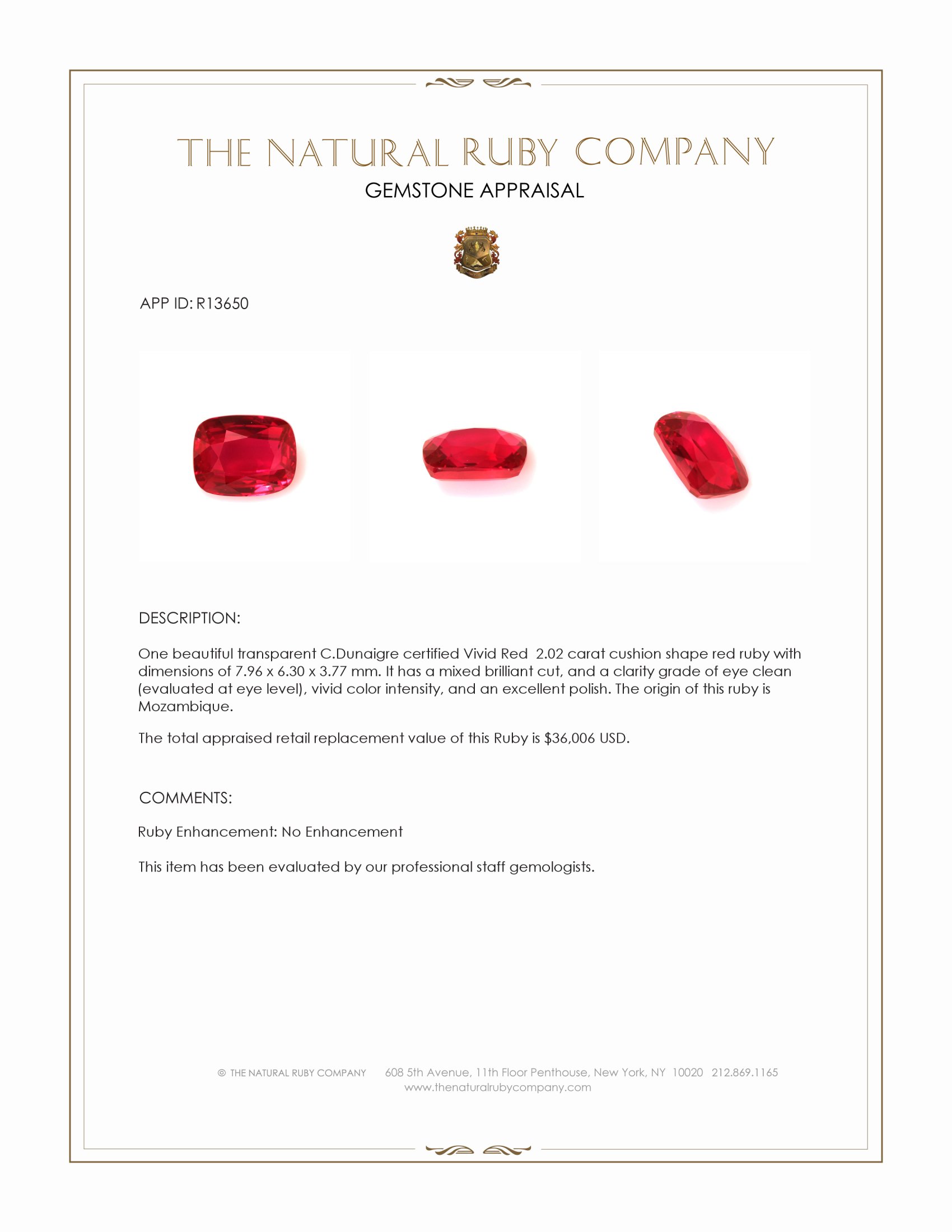 THE NATURAL RUBY COMPANY
GEMSTONE APPRAISAL

APP ID: R13650

DESCRIPTION:

One beautiful transparent C.Dunaigre certified Vivid Red 2.02 carat cushion shape red ruby with dimensions of 7.96 x 6.30 x 3.77 mm. It has a mixed brilliant cut, and a clarity grade of eye clean (evaluated at eye level), vivid color intensity, and an excellent polish. The origin of this ruby is Mozambique.

The total appraised retail replacement value of this Ruby is $36,006 USD.

COMMENTS:

Ruby Enhancement: No Enhancement

This item has been evaluated by our professional staff gemologists.

© THE NATURAL RUBY COMPANY 608 5th Avenue, 11th Floor Penthouse, New York, NY 10020 212.869.1165
www.thenaturalrubycompany.com